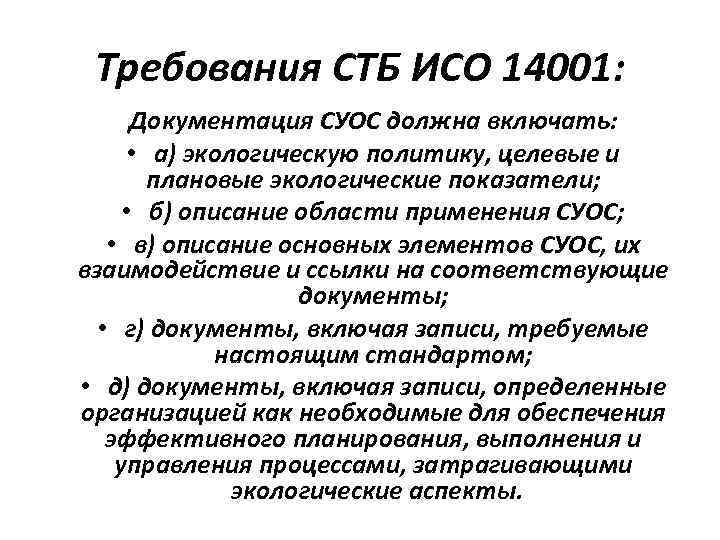 Требования СТБ ИСО 14001:

Документация СУОС должна включать:

• а) экологическую политику, целевые и плановые экологические показатели;

• б) описание области применения СУОС;

• в) описание основных элементов СУОС, их взаимодействие и ссылки на соответствующие документы;

• г) документы, включая записи, требуемые настоящим стандартом;

• д) документы, включая записи, определенные организацией как необходимые для обеспечения эффективного планирования, выполнения и управления процессами, затрагивающими экологические аспекты.